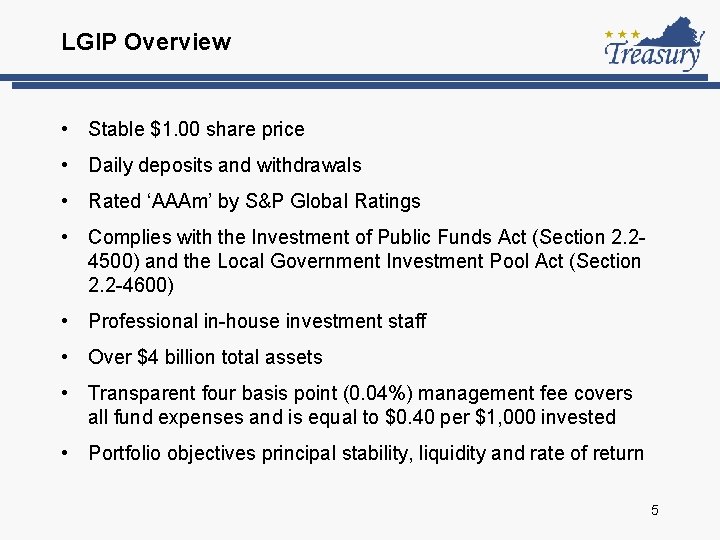 LGIP Overview

Treasury

• Stable $1.00 share price

• Daily deposits and withdrawals

• Rated 'AAAm' by S&P Global Ratings

• Complies with the Investment of Public Funds Act (Section 2.2-4500) and the Local Government Investment Pool Act (Section 2.2-4600)

• Professional in-house investment staff

• Over $4 billion total assets

• Transparent four basis point (0.04%) management fee covers all fund expenses and is equal to $0.40 per $1,000 invested

• Portfolio objectives principal stability, liquidity and rate of return

5